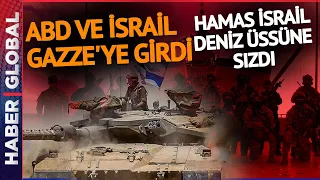 HABER GLOBAL

ABD VE İSRAİL GAZZE'YE GİRDİ

HAMAS İSRAİL DENİZ ÜSSÜNE SIZDI